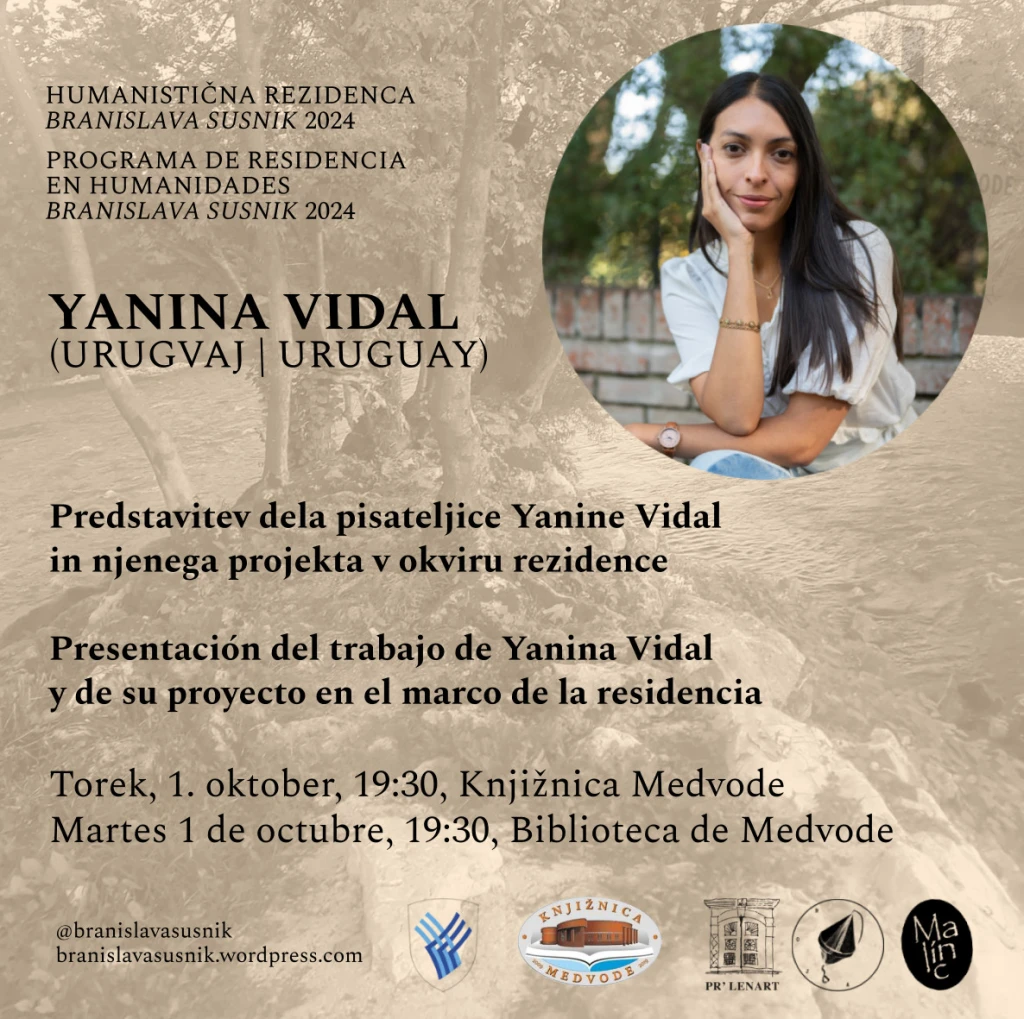 HUMANISTIČNA REZIDENCA
BRANISLAVA SUSNIK 2024

PROGRAMA DE RESIDENCIA
EN HUMANIDADES
BRANISLAVA SUSNIK 2024

YANINA VIDAL
(URUGVAJ | URUGUAY)

Predstavitev dela pisateljice Yanine Vidal in njenega projekta v okviru rezidence

Presentación del trabajo de Yanina Vidal y de su proyecto en el marco de la residencia

Torek, 1. oktober, 19:30, Knjižnica Medvode
Martes 1 de octubre, 19:30, Biblioteca de Medvode

@branislavasusnik
branislavasusnik.wordpress.com

KNJIŽNICA
MEDVODE

PR' LENART

Malinc